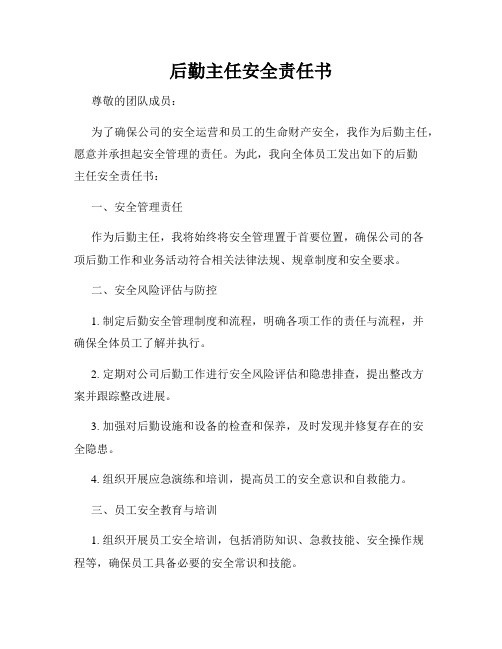 后勤主任安全责任书

尊敬的团队成员：

为了确保公司的安全运营和员工的生命财产安全，我作为后勤主任，愿意并承担起安全管理的责任。为此，我向全体员工发出如下的后勤主任安全责任书：

一、安全管理责任

作为后勤主任，我将始终将安全管理置于首要位置，确保公司的各项后勤工作和业务活动符合相关法律法规、规章制度和安全要求。

二、安全风险评估与防控

1. 制定后勤安全管理制度和流程，明确各项工作的责任与流程，并确保全体员工了解并执行。

2. 定期对公司后勤工作进行安全风险评估和隐患排查，提出整改方案并跟踪整改进展。

3. 加强对后勤设施和设备的检查和保养，及时发现并修复存在的安全隐患。

4. 组织开展应急演练和培训，提高员工的安全意识和自救能力。

三、员工安全教育与培训

1. 组织开展员工安全培训，包括消防知识、急救技能、安全操作规程等，确保员工具备必要的安全常识和技能。